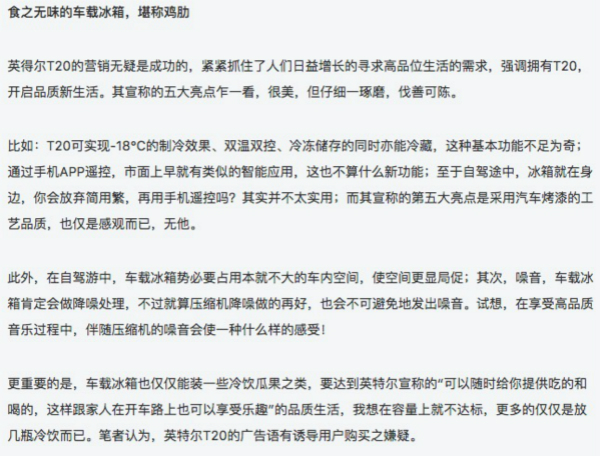 食之无味的车载冰箱，堪称鸡肋

英得尔T20的营销无疑是成功的，紧紧抓住了人们日益增长的寻求高品位生活的需求，强调拥有T20，开启品质新生活。其宣称的五大亮点乍一看，很美，但仔细一琢磨，伐善可陈。

比如：T20可实现-18°C的制冷效果、双温双控、冷冻储存的同时亦能冷藏，这种基本功能不足为奇；通过手机APP遥控，市面上早就有类似的智能应用，这也不算什么新功能；至于自驾途中，冰箱就在身边，你会放弃简用繁，再用手机遥控吗？其实并不太实用；而其宣称的第五大亮点是采用汽车烤漆的工艺品质，也仅是感观而已，无他。

此外，在自驾游中，车载冰箱势必要占用本就不大的车内空间，使空间更显局促；其次，噪音，车载冰箱肯定会做降噪处理，不过就算压缩机降噪做的再好，也会不可避免地发出噪音。试想，在享受高品质音乐过程中，伴随压缩机的噪音会使一种什么样的感受！

更重要的是，车载冰箱也仅仅能装一些冷饮瓜果之类，要达到英特尔宣称的“可以随时给你提供吃的和喝的，这样跟家人在开车路上也可以享受乐趣”的品质生活，我想在容量上就不达标，更多的仅仅是放几瓶冷饮而已。笔者认为，英特尔T20的广告语有诱导用户购买之嫌疑。